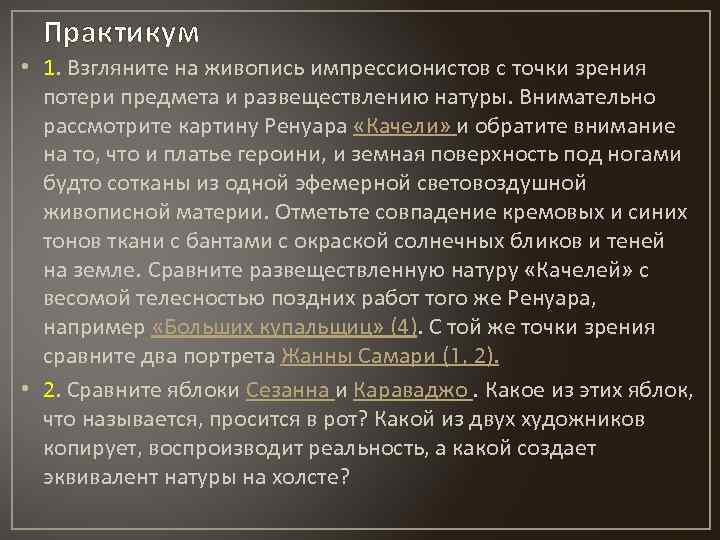 Практикум

• 1. Взгляните на живопись импрессионистов с точки зрения потери предмета и развеществлению натуры. Внимательно рассмотрите картину Ренуара «Качели» и обратите внимание на то, что и платье героини, и земная поверхность под ногами будто сотканы из одной эфемерной световоздушной живописной материи. Отметьте совпадение кремовых и синих тонов ткани с бантами с окраской солнечных бликов и теней на земле. Сравните развеществленную натуру «Качелей» с весомой телесностью поздних работ того же Ренуара, например «Больших купальщиц» (4). С той же точки зрения сравните два портрета Жанны Самари (1, 2).

• 2. Сравните яблоки Сезанна и Караваджо . Какое из этих яблок, что называется, просится в рот? Какой из двух художников копирует, воспроизводит реальность, а какой создает эквивалент натуры на холсте?